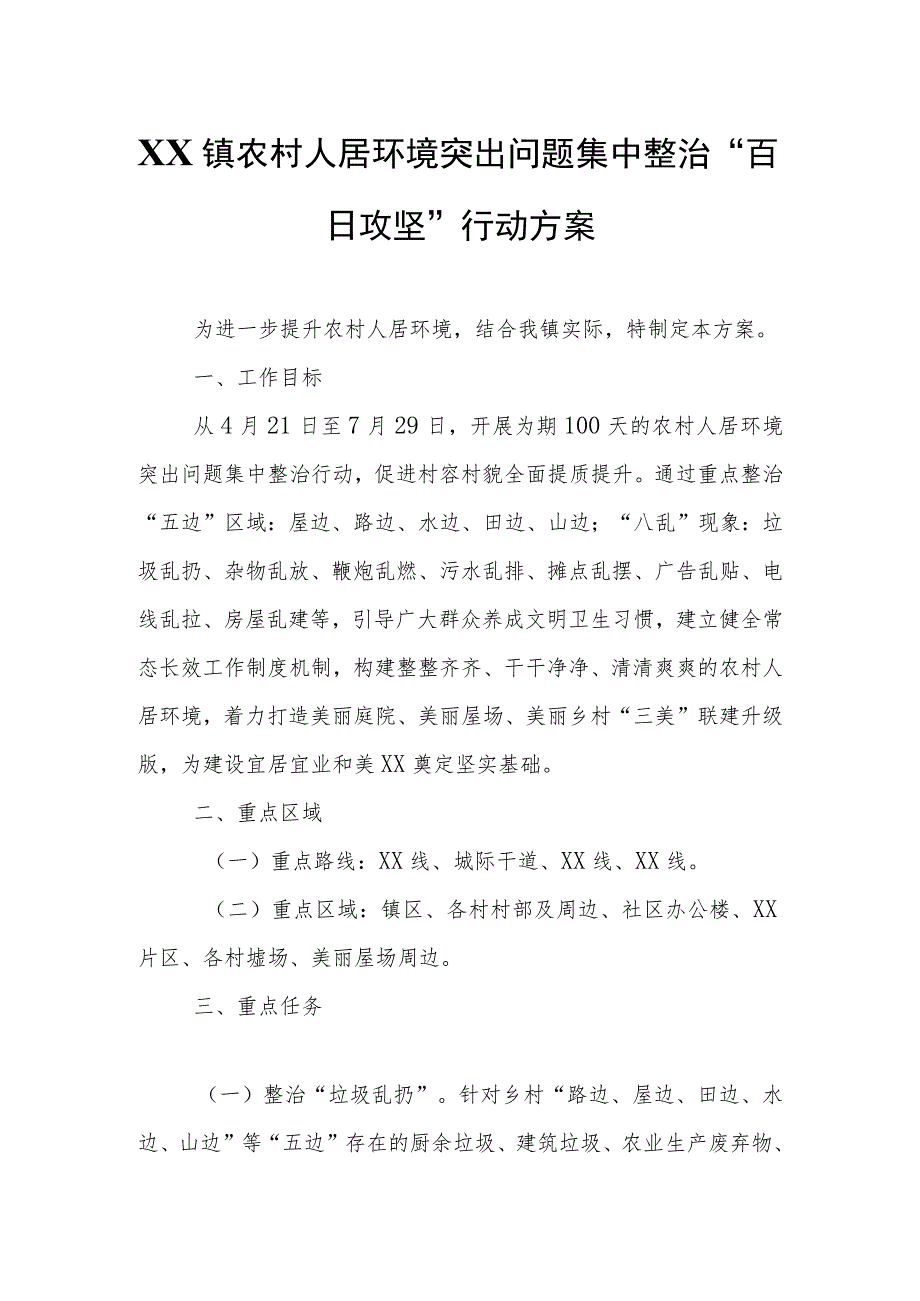 XX镇农村人居环境突出问题集中整治“百日攻坚”行动方案

为进一步提升农村人居环境，结合我镇实际，特制定本方案。

一、工作目标

从4月21日至7月29日，开展为期100天的农村人居环境突出问题集中整治行动，促进村容村貌全面提质提升。通过重点整治“五边”区域：屋边、路边、水边、田边、山边；“八乱”现象：垃圾乱扔、杂物乱放、鞭炮乱燃、污水乱排、摊点乱摆、广告乱贴、电线乱拉、房屋乱建等，引导广大群众养成文明卫生习惯，建立健全常态长效工作制度机制，构建整整齐齐、干干净净、清清爽爽的农村人居环境，着力打造美丽庭院、美丽屋场、美丽乡村“三美”联建升级版，为建设宜居宜业和美XX奠定坚实基础。

二、重点区域

（一）重点路线：XX线、城际干道、XX线、XX线。

（二）重点区域：镇区、各村村部及周边、社区办公楼、XX片区、各村墟场、美丽屋场周边。

三、重点任务

（一）整治“垃圾乱扔”。针对乡村“路边、屋边、田边、水边、山边”等“五边”存在的厨余垃圾、建筑垃圾、农业生产废弃物、